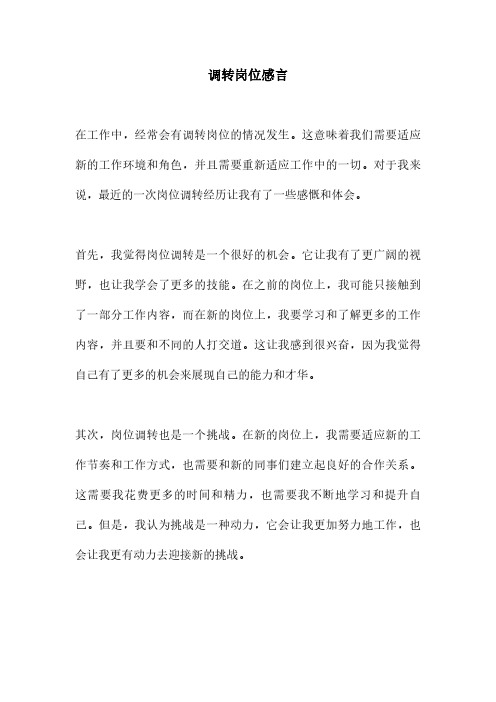 调转岗位感言

在工作中，经常会有调转岗位的情况发生。这意味着我们需要适应新的工作环境和角色，并且需要重新适应工作中的一切。对于我来说，最近的一次岗位调转经历让我有了一些感慨和体会。

首先，我觉得岗位调转是一个很好的机会。它让我有了更广阔的视野，也让我学会了更多的技能。在之前的岗位上，我可能只接触到了一部分工作内容，而在新的岗位上，我要学习和了解更多的工作内容，并且要和不同的人打交道。这让我感到很兴奋，因为我觉得自己有了更多的机会来展现自己的能力和才华。

其次，岗位调转也是一个挑战。在新的岗位上，我需要适应新的工作节奏和工作方式，也需要和新的同事们建立起良好的合作关系。这需要我花费更多的时间和精力，也需要我不断地学习和提升自己。但是，我认为挑战是一种动力，它会让我更加努力地工作，也会让我更有动力去迎接新的挑战。